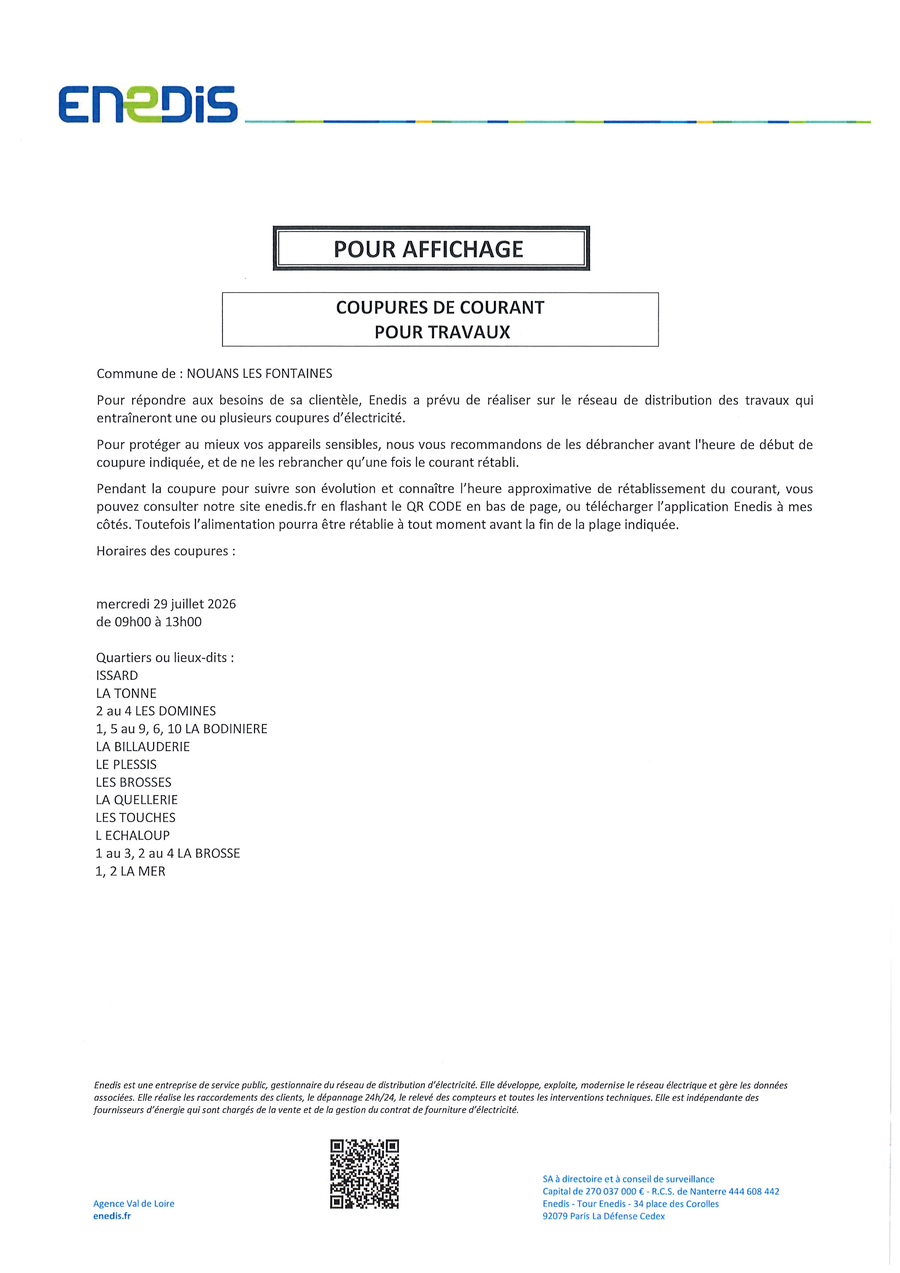 ENEDIS

POUR AFFICHAGE

COUPURES DE COURANT
POUR TRAVAUX

Commune de : NOUANS LES FONTAINES

Pour répondre aux besoins de sa clientèle, Enedis a prévu de réaliser sur le réseau de distribution des travaux qui entraîneront une ou plusieurs coupures d'électricité.

Pour protéger au mieux vos appareils sensibles, nous vous recommandons de les débrancher avant l'heure de début de coupure indiquée, et de ne les rebrancher qu'une fois le courant rétabli.

Pendant la coupure pour suivre son évolution et connaître l'heure approximative de rétablissement du courant, vous pouvez consulter notre site enedis.fr en flashant le QR CODE en bas de page, ou télécharger l'application Enedis à mes côtés. Toutefois l'alimentation pourra être rétablie à tout moment avant la fin de la plage indiquée.

Horaires des coupures :

mercredi 29 juillet 2026
de 09h00 à 13h00

Quartiers ou lieux-dits :
ISSARD
LA TONNE
2 au 4 LES DOMINES
1, 5 au 9, 6, 10 LA BODINIERE
LA BILLAUDERIE
LE PLESSIS
LES BROSSES
LA QUELLERIE
LES TOUCHES
L ECHALOUP
1 au 3, 2 au 4 LA BROSSE
1, 2 LA MER

Enedis est une entreprise de service public, gestionnaire du réseau de distribution d'électricité. Elle développe, exploite, modernise le réseau électrique et gère les données associées. Elle réalise les raccordements des clients, le dépannage 24h/24, le relevé des compteurs et toutes les interventions techniques. Elle est indépendante des fournisseurs d'énergie qui sont chargés de la vente et de la gestion du contrat de fourniture d'électricité.

Agence Val de Loire
enedis.fr

SA à directoire et à conseil de surveillance
Capital de 270 037 000 € - R.C.S. de Nanterre 444 608 442
Enedis - Tour Enedis - 34 place des Corolles
92079 Paris La Défense Cedex